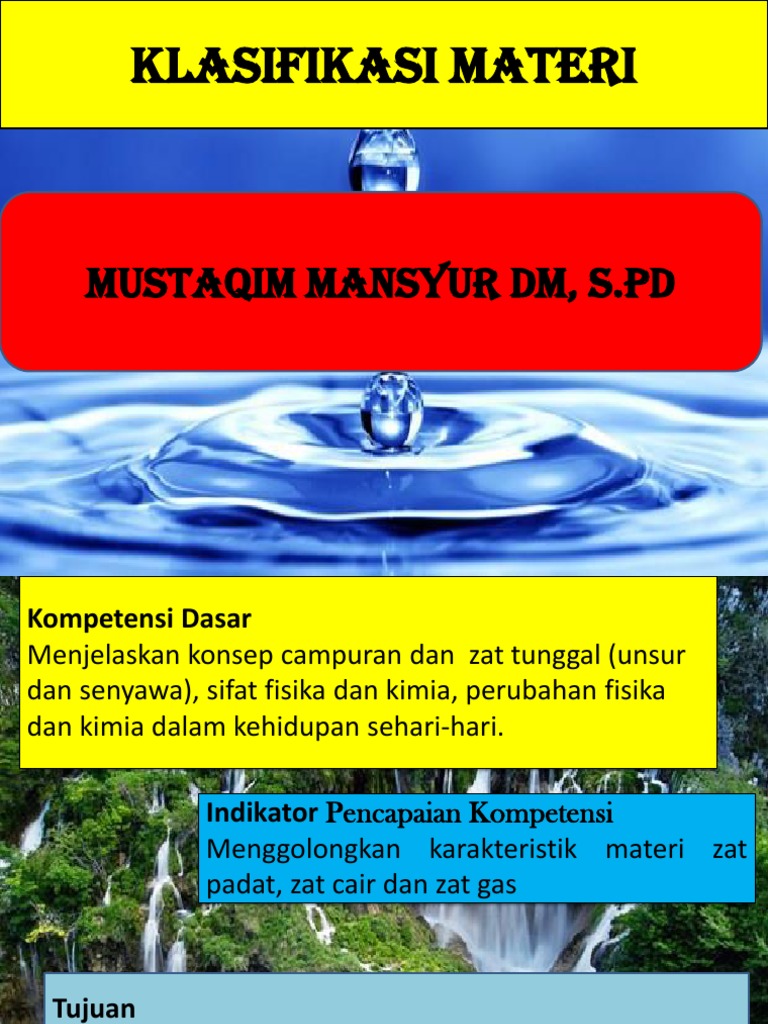 KLASIFIKASI MATERI

MUSTAQIM MANSYUR DM, S.PD

Kompetensi Dasar
Menjelaskan konsep campuran dan zat tunggal (unsur dan senyawa), sifat fisika dan kimia, perubahan fisika dan kimia dalam kehidupan sehari-hari.

Indikator Pencapaian Kompetensi
Menggolongkan karakteristik materi zat padat, zat cair dan zat gas

Tujuan